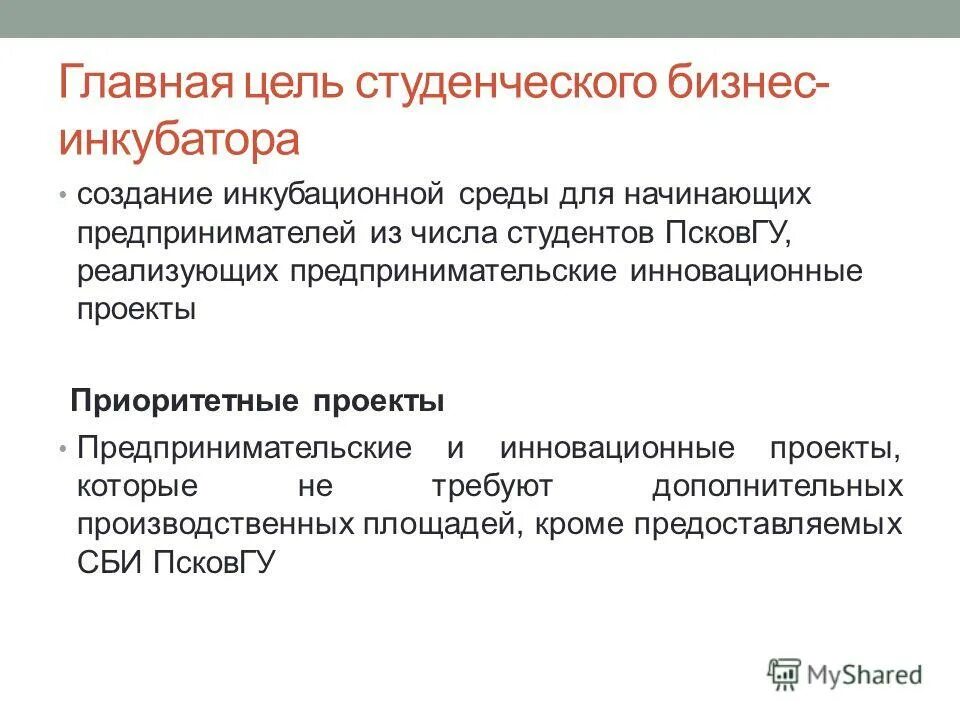 Главная цель студенческого бизнес-инкубатора

• создание инкубационной среды для начинающих предпринимателей из числа студентов ПсковГУ, реализующих предпринимательские инновационные проекты

Приоритетные проекты

• Предпринимательские и инновационные проекты, которые не требуют дополнительных производственных площадей, кроме предоставляемых СБИ ПсковГУ

MyShared